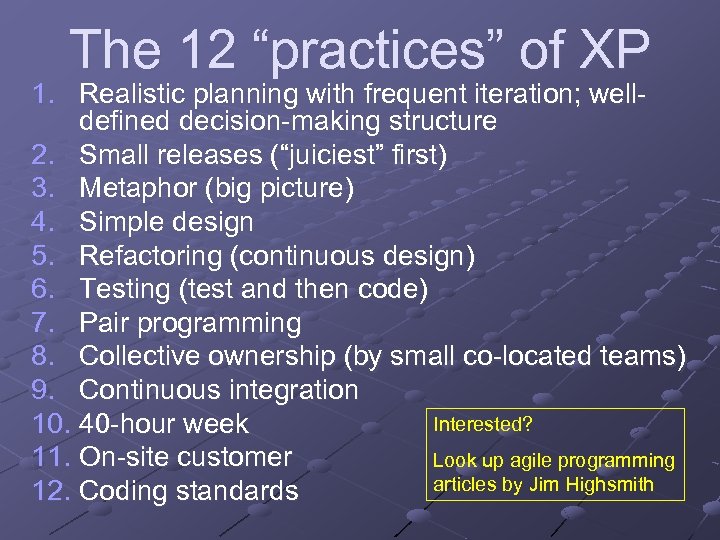 The 12 “practices” of XP

1. Realistic planning with frequent iteration; well-defined decision-making structure
2. Small releases (“juiciest” first)
3. Metaphor (big picture)
4. Simple design
5. Refactoring (continuous design)
6. Testing (test and then code)
7. Pair programming
8. Collective ownership (by small co-located teams)
9. Continuous integration
10. 40-hour week
11. On-site customer
12. Coding standards

Interested?

Look up agile programming articles by Jim Highsmith